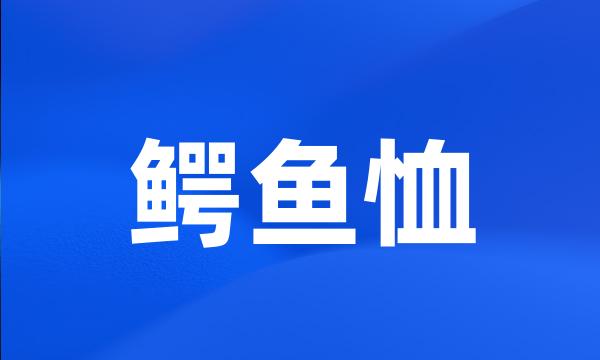 鳄鱼恤